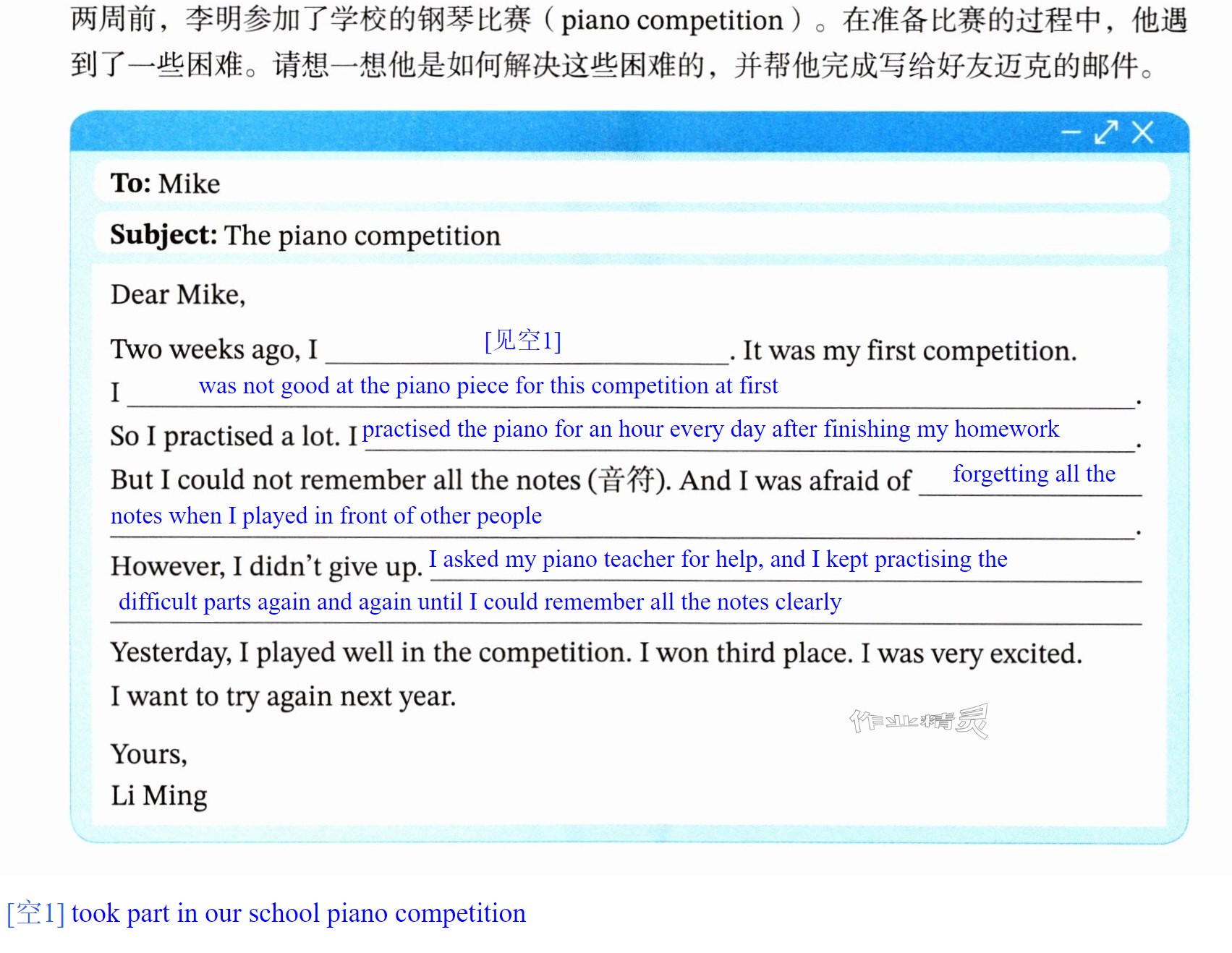 两周前，李明参加了学校的钢琴比赛（piano competition）。在准备比赛的过程中，他遇到了一些困难。请想一想他是如何解决这些困难的，并帮他完成写给好友迈克的邮件。

To: Mike

Subject: The piano competition

Dear Mike,

Two weeks ago, I [见空1]. It was my first competition. I was not good at the piano piece for this competition at first. So I practised a lot. I practised the piano for an hour every day after finishing my homework. But I could not remember all the notes (音符). And I was afraid of forgetting all the notes when I played in front of other people. However, I didn't give up. I asked my piano teacher for help, and I kept practising the difficult parts again and again until I could remember all the notes clearly

Yesterday, I played well in the competition. I won third place. I was very excited. I want to try again next year.

Yours,
Li Ming

[空1] took part in our school piano competition

作业精灵